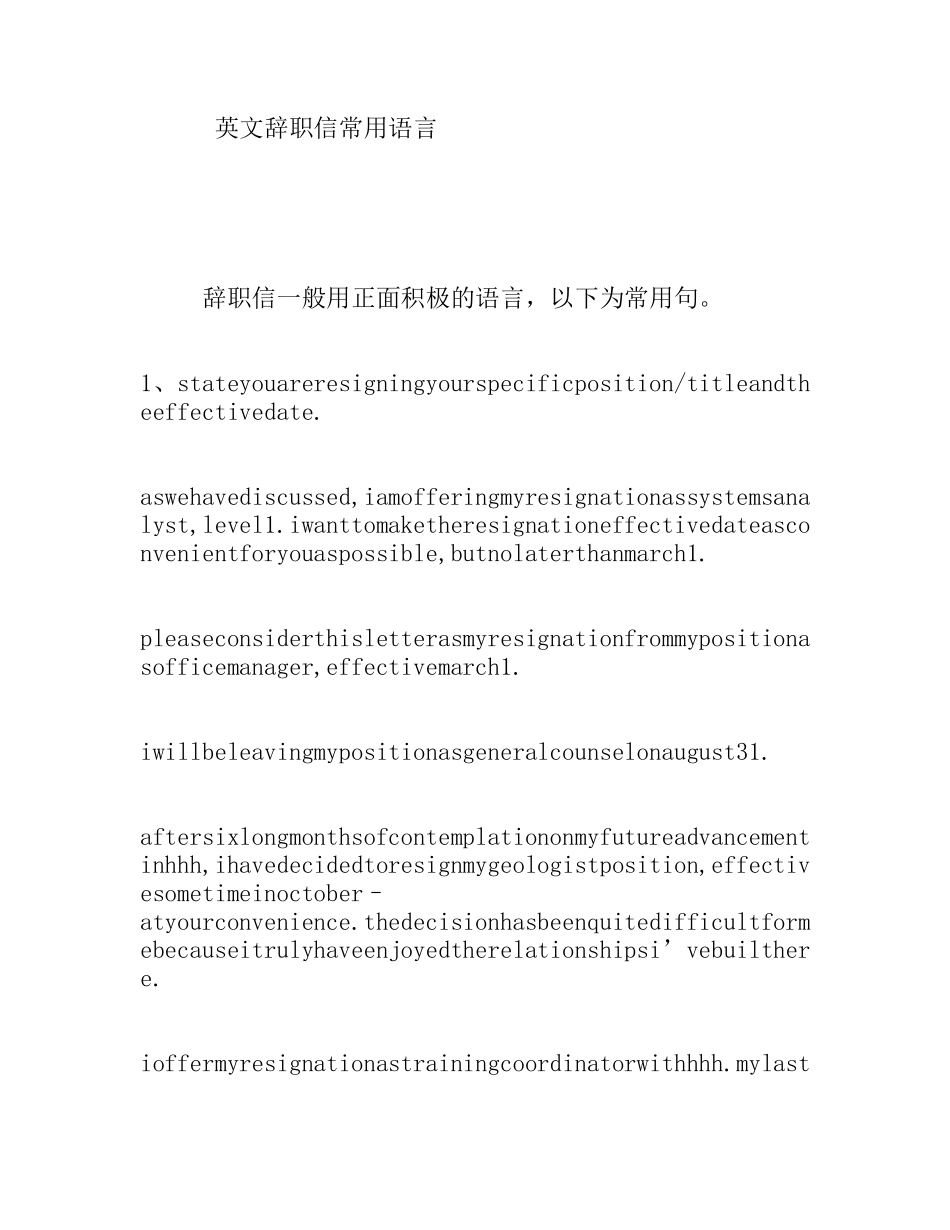 英文辞职信常用语言

辞职信一般用正面积极的语言，以下为常用句。

1、stateyouareresigningyourspecificposition/titleandtheeffectivedate.

aswehavediscussed,iamofferingmyresignationassystemsanalyst,level1.iwanttomaketheresignationeffectivedateasconvenientforyouaspossible,butnolaterthanmarch1.

pleaseconsiderthisletterasmyresignationfrommypositionasofficemanager,effectivemarch1.

iwillbeleavingmypositionasgeneralcounselonaugust31.

aftersixlongmonthsofcontemplationonmyfutureadvancementinhhh,ihavedecidedtoresignmygeologistposition,effectivesometimeinoctober－atyourconvenience.thedecisionhasbeenquitedifficultformebecauseitrulyhaveenjoyedtherelationshipsi’vebuilthere.

ioffermyresignationastrainingcoordinatorwithhhh.mylast